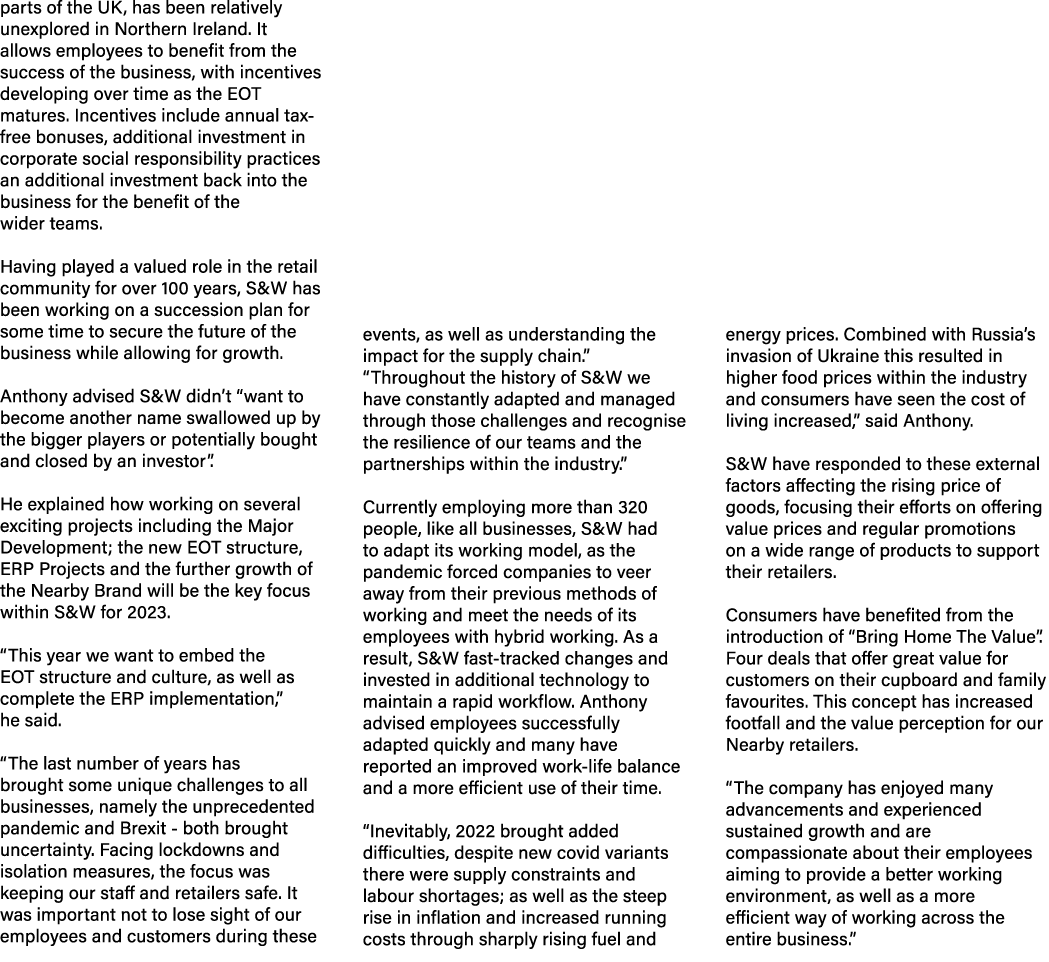 parts of the UK, has been relatively unexplored in Northern Ireland. It allows employees to benefit from the success of the business, with incentives developing over time as the EOT matures. Incentives include annual tax-free bonuses, additional investment in corporate social responsibility practices an additional investment back into the business for the benefit of the wider teams.

Having played a valued role in the retail community for over 100 years, S&W has been working on a succession plan for some time to secure the future of the business while allowing for growth.

Anthony advised S&W didn't "want to become another name swallowed up by the bigger players or potentially bought and closed by an investor".

He explained how working on several exciting projects including the Major Development; the new EOT structure, ERP Projects and the further growth of the Nearby Brand will be the key focus within S&W for 2023.

"This year we want to embed the EOT structure and culture, as well as complete the ERP implementation," he said.

"The last number of years has brought some unique challenges to all businesses, namely the unprecedented pandemic and Brexit - both brought uncertainty. Facing lockdowns and isolation measures, the focus was keeping our staff and retailers safe. It was important not to lose sight of our employees and customers during these events, as well as understanding the impact for the supply chain."
"Throughout the history of S&W we have constantly adapted and managed through those challenges and recognise the resilience of our teams and the partnerships within the industry."

Currently employing more than 320 people, like all businesses, S&W had to adapt its working model, as the pandemic forced companies to veer away from their previous methods of working and meet the needs of its employees with hybrid working. As a result, S&W fast-tracked changes and invested in additional technology to maintain a rapid workflow. Anthony advised employees successfully adapted quickly and many have reported an improved work-life balance and a more efficient use of their time.

"Inevitably, 2022 brought added difficulties, despite new covid variants there were supply constraints and labour shortages; as well as the steep rise in inflation and increased running costs through sharply rising fuel and energy prices. Combined with Russia's invasion of Ukraine this resulted in higher food prices within the industry and consumers have seen the cost of living increased," said Anthony.

S&W have responded to these external factors affecting the rising price of goods, focusing their efforts on offering value prices and regular promotions on a wide range of products to support their retailers.

Consumers have benefited from the introduction of "Bring Home The Value". Four deals that offer great value for customers on their cupboard and family favourites. This concept has increased footfall and the value perception for our Nearby retailers.

"The company has enjoyed many advancements and experienced sustained growth and are compassionate about their employees aiming to provide a better working environment, as well as a more efficient way of working across the entire business."